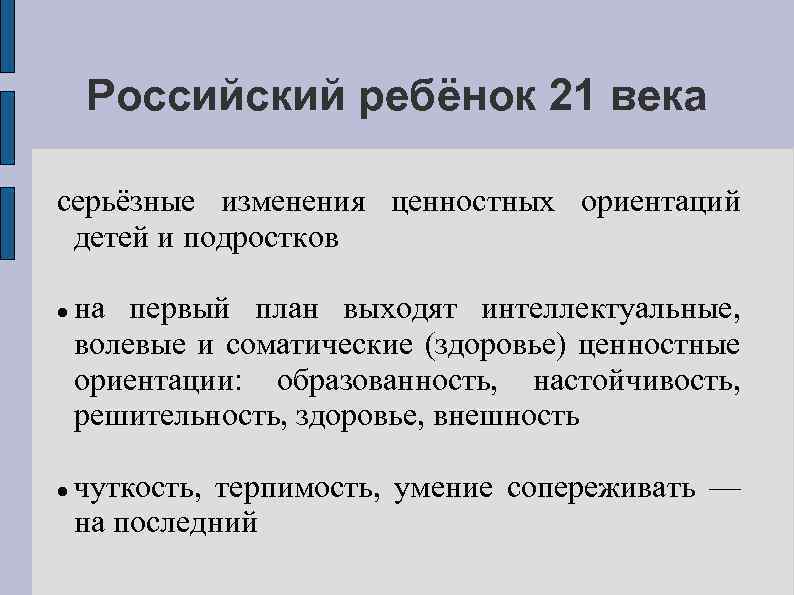 Российский ребёнок 21 века

серьёзные изменения ценностных ориентаций детей и подростков

• на первый план выходят интеллектуальные, волевые и соматические (здоровье) ценностные ориентации: образованность, настойчивость, решительность, здоровье, внешность

• чуткость, терпимость, умение сопереживать — на последний